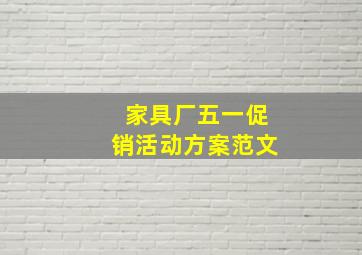 家具厂五一促销活动方案范文